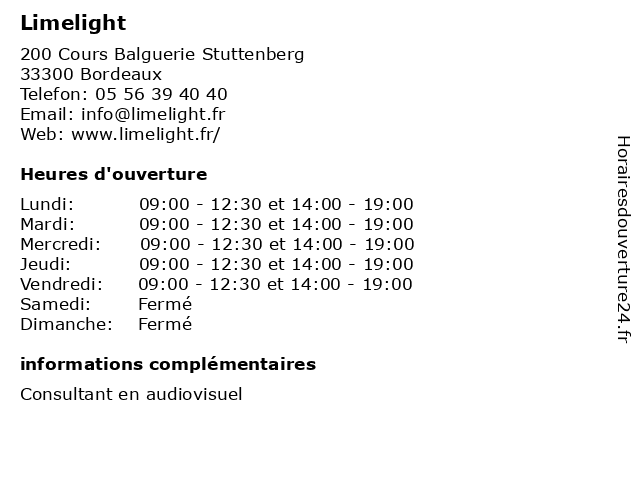 Limelight

200 Cours Balguerie Stuttenberg
33300 Bordeaux
Telefon: 05 56 39 40 40
Email: info@limelight.fr
Web: www.limelight.fr/

Heures d'ouverture

| | |
|---|---|
| Lundi: | 09:00 - 12:30 et 14:00 - 19:00 |
| Mardi: | 09:00 - 12:30 et 14:00 - 19:00 |
| Mercredi: | 09:00 - 12:30 et 14:00 - 19:00 |
| Jeudi: | 09:00 - 12:30 et 14:00 - 19:00 |
| Vendredi: | 09:00 - 12:30 et 14:00 - 19:00 |
| Samedi: | Fermé |
| Dimanche: | Fermé |

informations complémentaires

Consultant en audiovisuel

Horairesdouverture24.fr